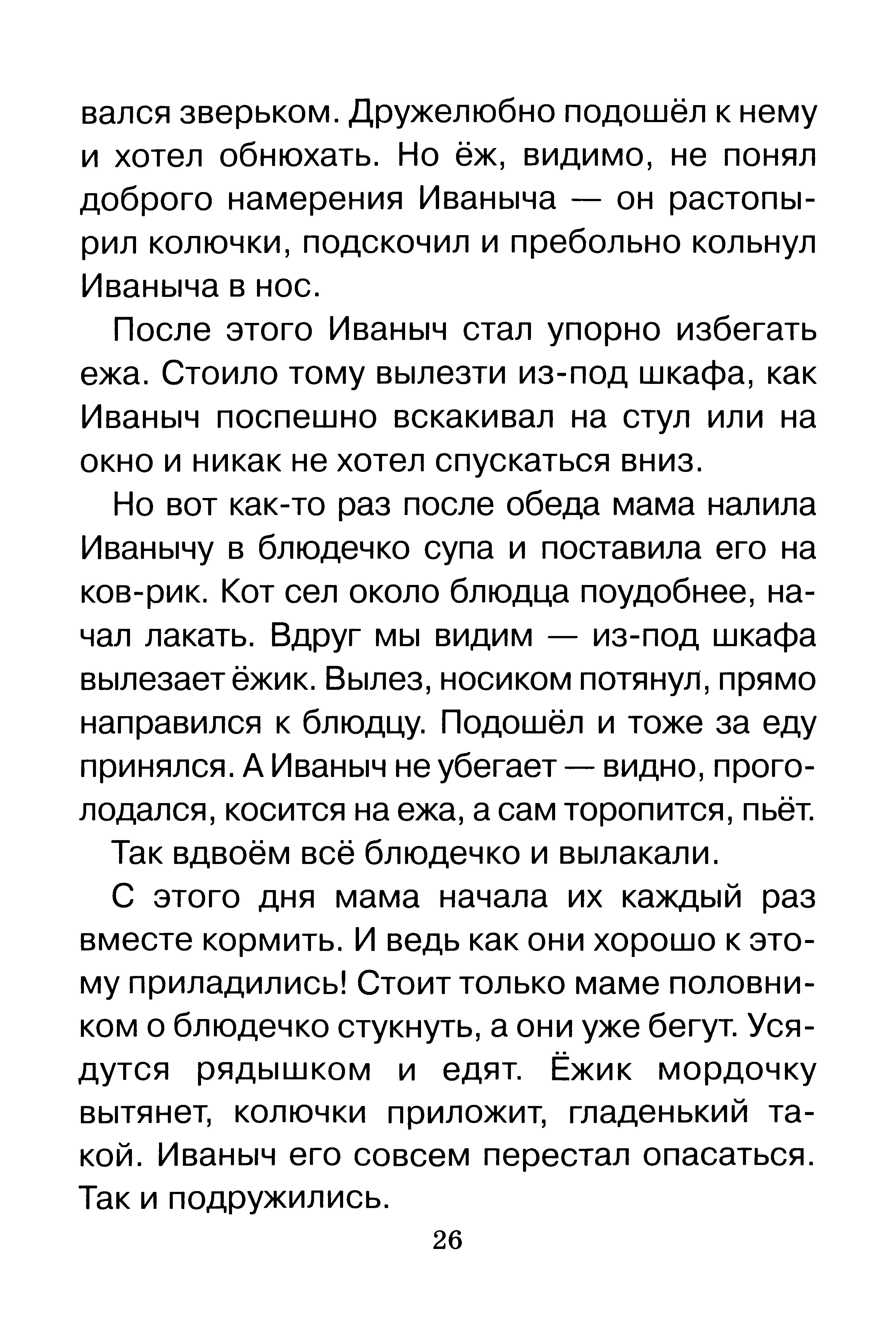 вался зверьком. Дружелюбно подошёл к нему и хотел обнюхать. Но ёж, видимо, не понял доброго намерения Иваныча — он растопырил колючки, подскочил и пребольно кольнул Иваныча в нос.

После этого Иваныч стал упорно избегать ежа. Стоило тому вылезти из-под шкафа, как Иваныч поспешно вскакивал на стул или на окно и никак не хотел спускаться вниз.

Но вот как-то раз после обеда мама налила Иванычу в блюдечко супа и поставила его на ков-рик. Кот сел около блюдца поудобнее, начал лакать. Вдруг мы видим — из-под шкафа вылезает ёжик. Вылез, носиком потянул, прямо направился к блюдцу. Подошёл и тоже за еду принялся. А Иваныч не убегает — видно, проголодался, косится на ежа, а сам торопится, пьёт.

Так вдвоём всё блюдечко и вылакали.

С этого дня мама начала их каждый раз вместе кормить. И ведь как они хорошо к этому приладились! Стоит только маме половником о блюдечко стукнуть, а они уже бегут. Усядутся рядышком и едят. Ёжик мордочку вытянет, колючки приложит, гладенький такой. Иваныч его совсем перестал опасаться. Так и подружились.

26